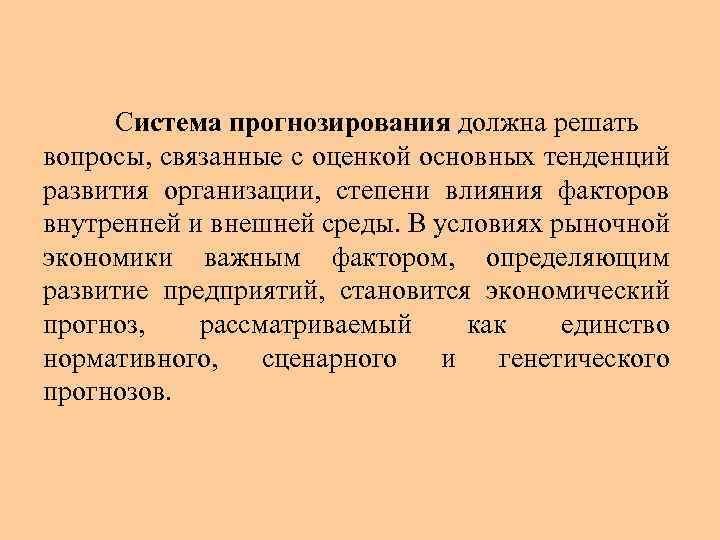 Система прогнозирования должна решать вопросы, связанные с оценкой основных тенденций развития организации, степени влияния факторов внутренней и внешней среды. В условиях рыночной экономики важным фактором, определяющим развитие предприятий, становится экономический прогноз, рассматриваемый как единство нормативного, сценарного и генетического прогнозов.